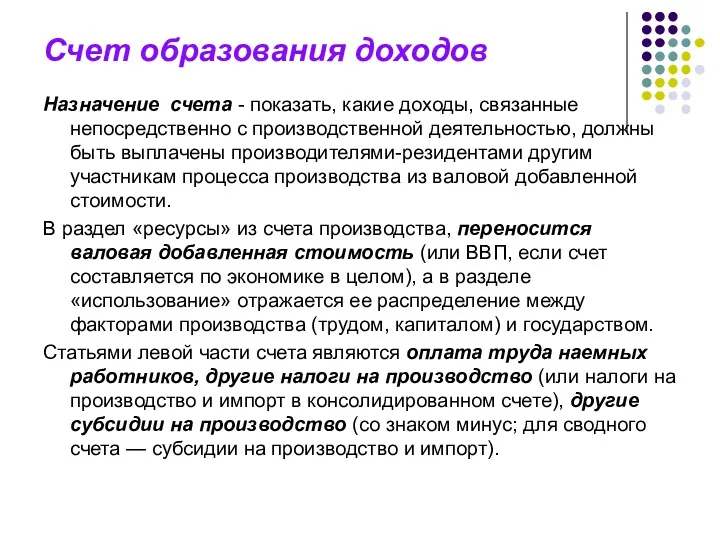 Счет образования доходов

Назначение счета - показать, какие доходы, связанные непосредственно с производственной деятельностью, должны быть выплачены производителями-резидентами другим участникам процесса производства из валовой добавленной стоимости.

В раздел «ресурсы» из счета производства, переносится валовая добавленная стоимость (или ВВП, если счет составляется по экономике в целом), а в разделе «использование» отражается ее распределение между факторами производства (трудом, капиталом) и государством.

Статьями левой части счета являются оплата труда наемных работников, другие налоги на производство (или налоги на производство и импорт в консолидированном счете), другие субсидии на производство (со знаком минус; для сводного счета — субсидии на производство и импорт).